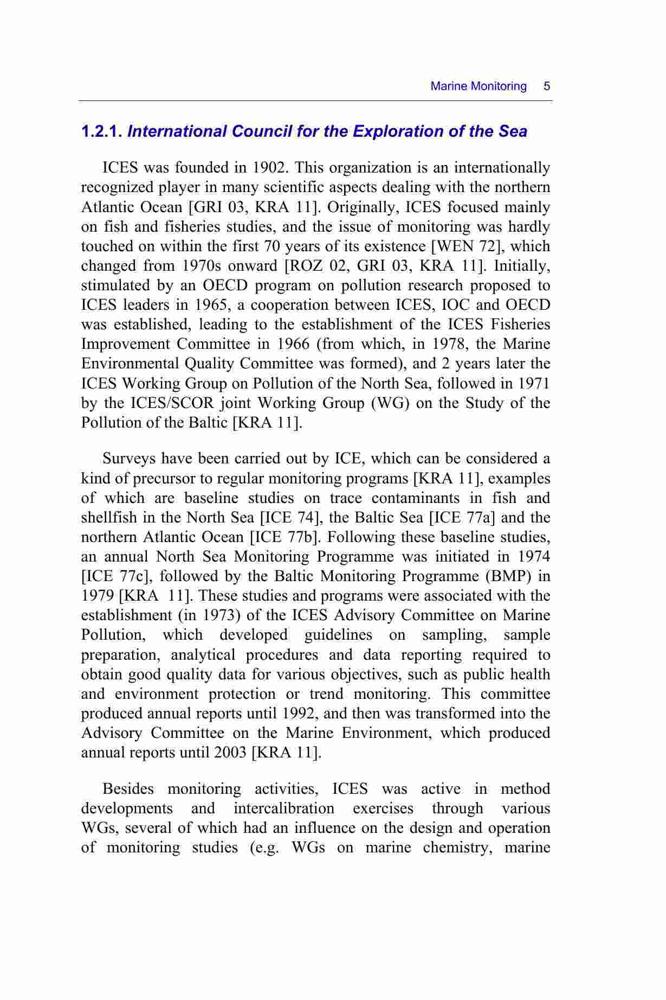 Marine Monitoring 5

1.2.1. International Council for the Exploration of the Sea

ICES was founded in 1902. This organization is an internationally recognized player in many scientific aspects dealing with the northern Atlantic Ocean [GRI 03, KRA 11]. Originally, ICES focused mainly on fish and fisheries studies, and the issue of monitoring was hardly touched on within the first 70 years of its existence [WEN 72], which changed from 1970s onward [ROZ 02, GRI 03, KRA 11]. Initially, stimulated by an OECD program on pollution research proposed to ICES leaders in 1965, a cooperation between ICES, IOC and OECD was established, leading to the establishment of the ICES Fisheries Improvement Committee in 1966 (from which, in 1978, the Marine Environmental Quality Committee was formed), and 2 years later the ICES Working Group on Pollution of the North Sea, followed in 1971 by the ICES/SCOR joint Working Group (WG) on the Study of the Pollution of the Baltic [KRA 11].

Surveys have been carried out by ICE, which can be considered a kind of precursor to regular monitoring programs [KRA 11], examples of which are baseline studies on trace contaminants in fish and shellfish in the North Sea [ICE 74], the Baltic Sea [ICE 77a] and the northern Atlantic Ocean [ICE 77b]. Following these baseline studies, an annual North Sea Monitoring Programme was initiated in 1974 [ICE 77c], followed by the Baltic Monitoring Programme (BMP) in 1979 [KRA 11]. These studies and programs were associated with the establishment (in 1973) of the ICES Advisory Committee on Marine Pollution, which developed guidelines on sampling, sample preparation, analytical procedures and data reporting required to obtain good quality data for various objectives, such as public health and environment protection or trend monitoring. This committee produced annual reports until 1992, and then was transformed into the Advisory Committee on the Marine Environment, which produced annual reports until 2003 [KRA 11].

Besides monitoring activities, ICES was active in method developments and intercalibration exercises through various WGs, several of which had an influence on the design and operation of monitoring studies (e.g. WGs on marine chemistry, marine